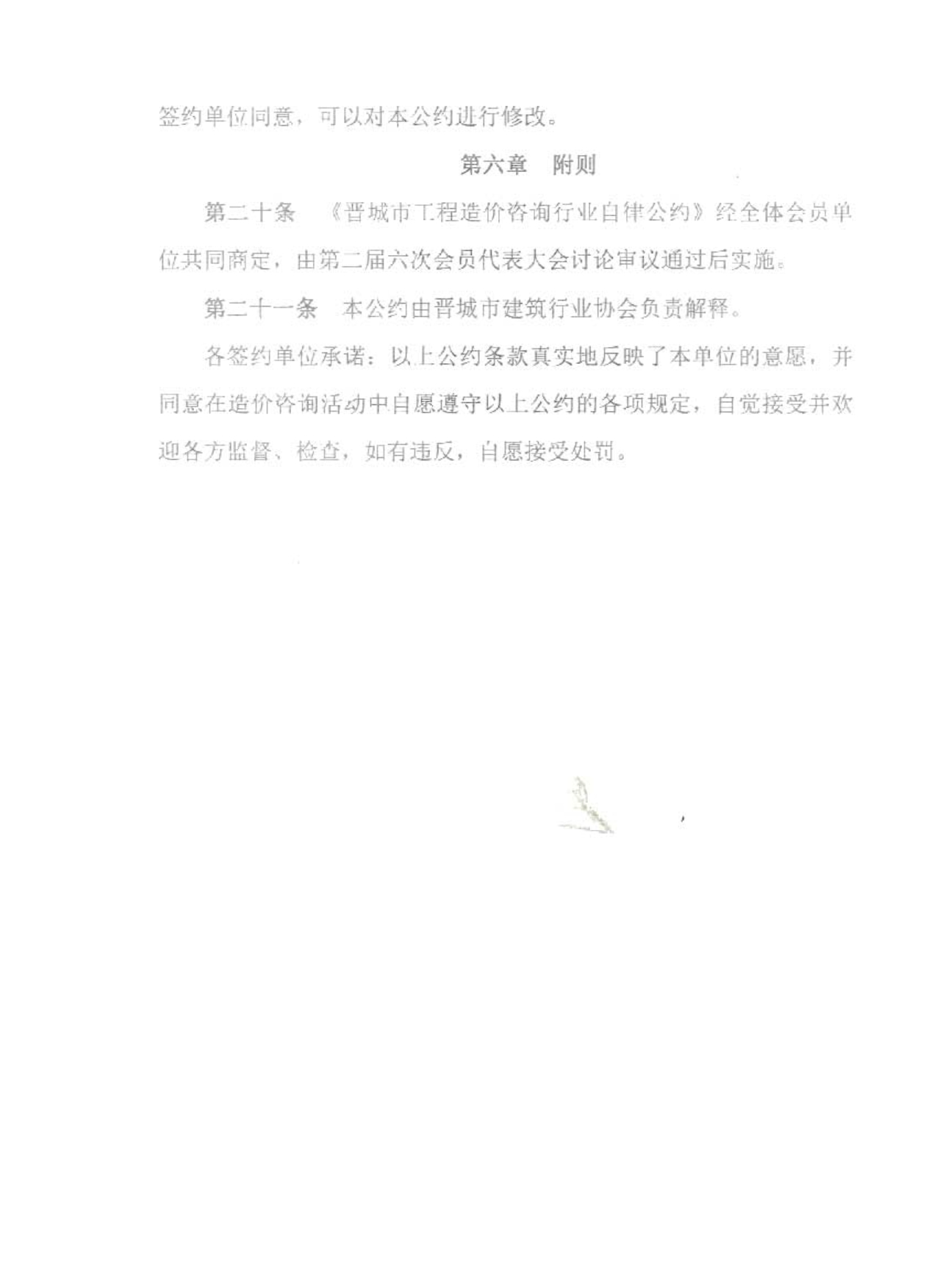 签约单位同意，可以对本公约进行修改。

第六章 附则

第二十条 《晋城市工程造价咨询行业自律公约》经全体会员单位共同商定，由第二届六次会员代表大会讨论审议通过后实施。

第二十一条 本公约由晋城市建筑行业协会负责解释。

各签约单位承诺：以上公约条款真实地反映了本单位的意愿，并同意在造价咨询活动中自愿遵守以上公约的各项规定，自觉接受并欢迎各方监督、检查，如有违反，自愿接受处罚。